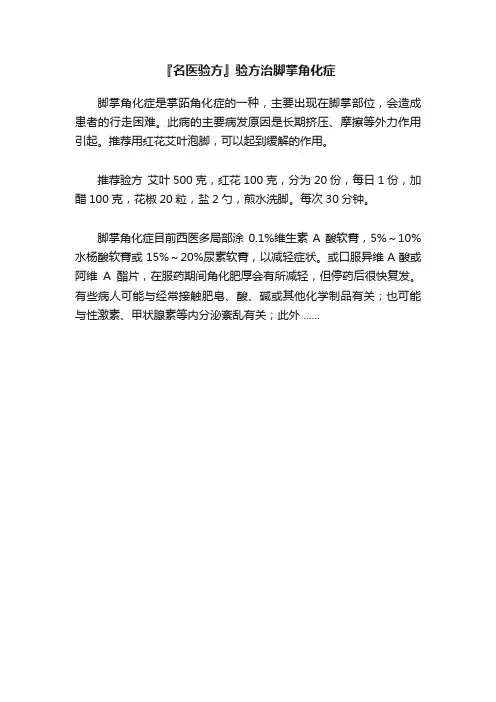 『名医验方』验方治脚掌角化症

脚掌角化症是掌跖角化症的一种，主要出现在脚掌部位，会造成患者的行走困难。此病的主要病发原因是长期挤压、摩擦等外力作用引起。推荐用红花艾叶泡脚，可以起到缓解的作用。

推荐验方 艾叶 500 克，红花 100 克，分为 20 份，每日 1 份，加醋 100 克，花椒 20 粒，盐 2 勺，煎水洗脚。每次 30 分钟。

脚掌角化症目前西医多局部涂 0.1%维生素 A 酸软膏，5%～10%水杨酸软膏或 15%～20%尿素软膏，以减轻症状。或口服异维 A 酸或阿维 A 酯片，在服药期间角化肥厚会有所减轻，但停药后很快复发。有些病人可能与经常接触肥皂、酸、碱或其他化学制品有关；也可能与性激素、甲状腺素等内分泌紊乱有关；此外 ......